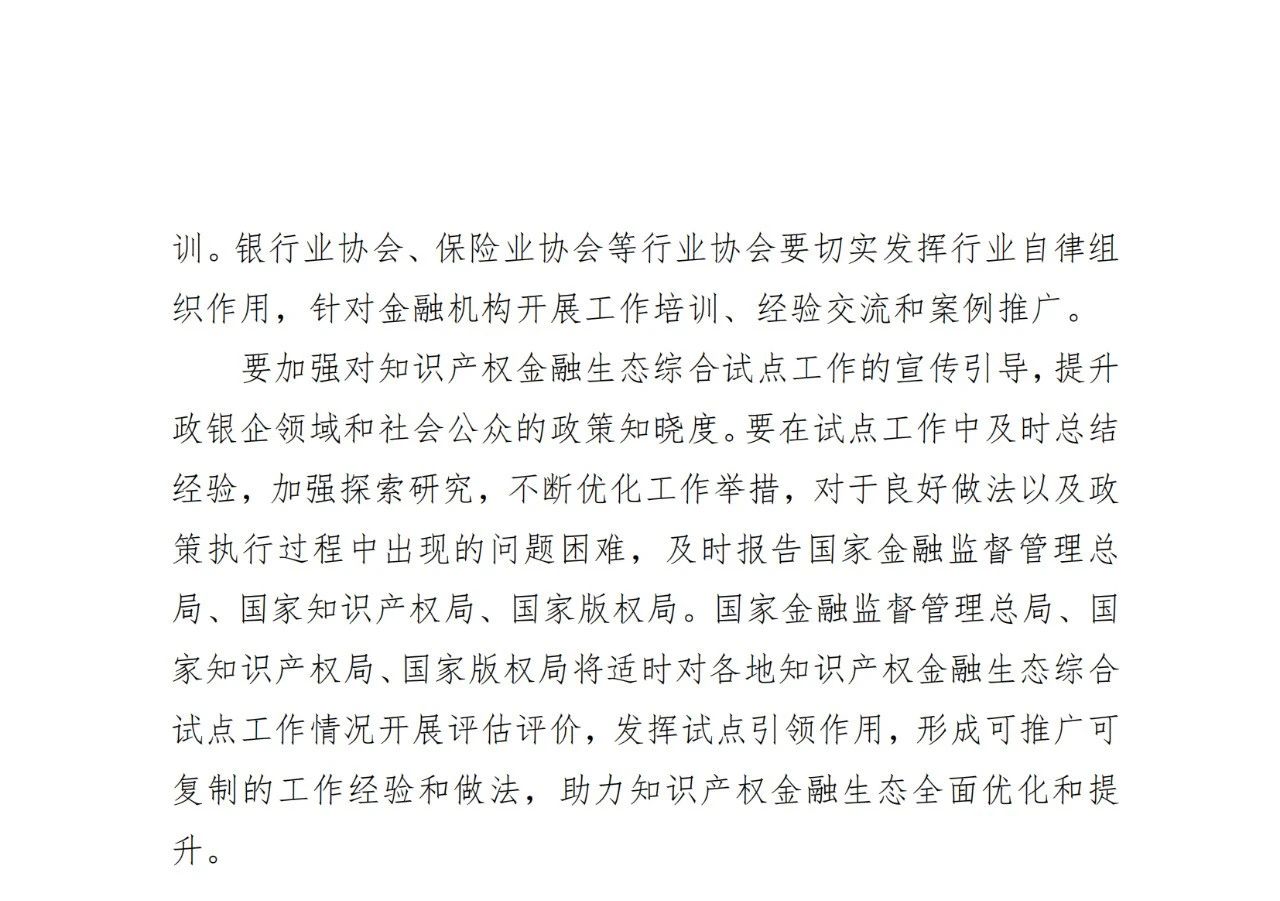 训。银行业协会、保险业协会等行业协会要切实发挥行业自律组织作用，针对金融机构开展工作培训、经验交流和案例推广。

要加强对知识产权金融生态综合试点工作的宣传引导，提升政银企领域和社会公众的政策知晓度。要在试点工作中及时总结经验，加强探索研究，不断优化工作举措，对于良好做法以及政策执行过程中出现的问题困难，及时报告国家金融监督管理总局、国家知识产权局、国家版权局。国家金融监督管理总局、国家知识产权局、国家版权局将适时对各地知识产权金融生态综合试点工作情况开展评估评价，发挥试点引领作用，形成可推广可复制的工作经验和做法，助力知识产权金融生态全面优化和提升。